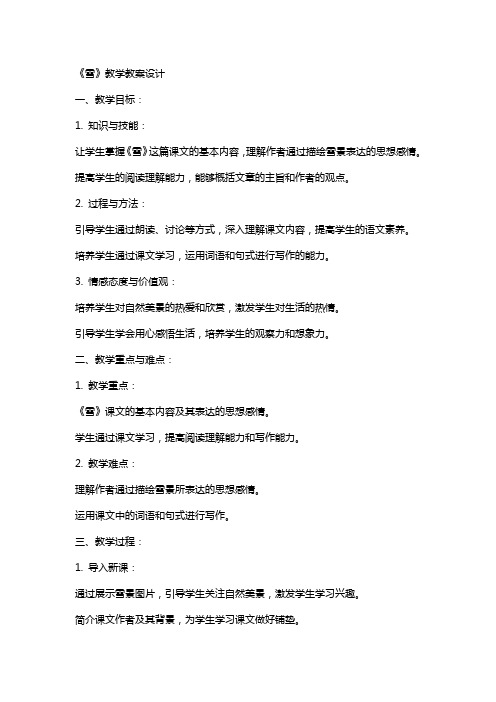 《雪》教学教案设计

一、教学目标：

1. 知识与技能：

让学生掌握《雪》这篇课文的基本内容，理解作者通过描绘雪景表达的思想感情。

提高学生的阅读理解能力，能够概括文章的主旨和作者的观点。

2. 过程与方法：

引导学生通过朗读、讨论等方式，深入理解课文内容，提高学生的语文素养。

培养学生通过课文学习，运用词语和句式进行写作的能力。

3. 情感态度与价值观：

培养学生对自然美景的热爱和欣赏，激发学生对生活的热情。

引导学生学会用心感悟生活，培养学生的观察力和想象力。

二、教学重点与难点：

1. 教学重点：

《雪》课文的基本内容及其表达的思想感情。

学生通过课文学习，提高阅读理解能力和写作能力。

2. 教学难点：

理解作者通过描绘雪景所表达的思想感情。

运用课文中的词语和句式进行写作。

三、教学过程：

1. 导入新课：

通过展示雪景图片，引导学生关注自然美景，激发学生学习兴趣。

简介课文作者及其背景，为学生学习课文做好铺垫。